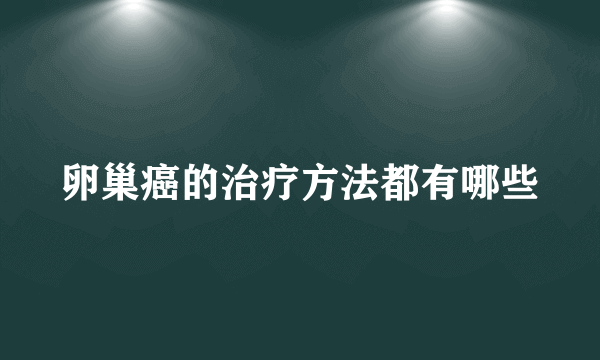 卵巢癌的治疗方法都有哪些